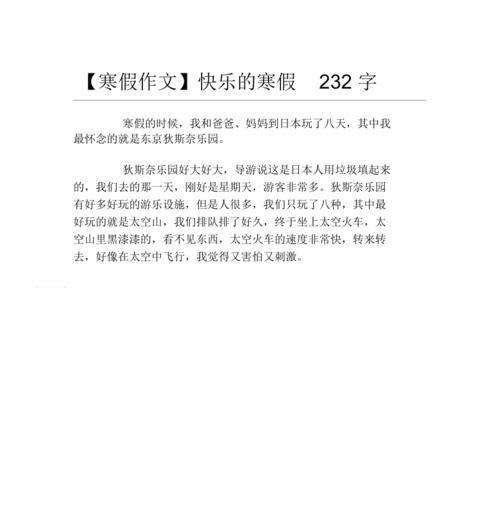 【寒假作文】快乐的寒假　232 字

寒假的时候，我和爸爸、妈妈到日本玩了八天，其中我最怀念的就是东京狄斯奈乐园。

狄斯奈乐园好大好大，导游说这是日本人用垃圾填起来的，我们去的那一天，刚好是星期天，游客非常多。狄斯奈乐园有好多好玩的游乐设施，但是人很多，我们只玩了八种，其中最好玩的就是太空山，我们排队排了好久，终于坐上太空火车，太空山里黑漆漆的，看不见东西，太空火车的速度非常快，转来转去，好像在太空中飞行，我觉得又害怕又刺激。